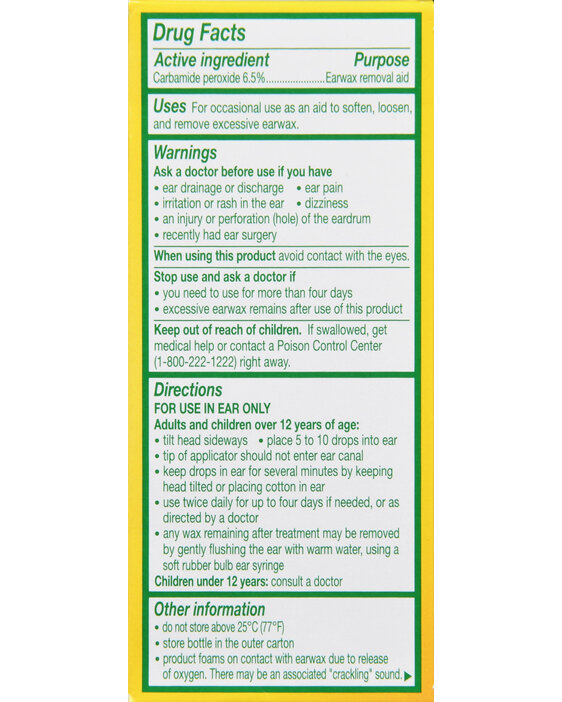 Drug Facts

Active ingredient Purpose
Carbamide peroxide 6.5%......................Earwax removal aid

Uses For occasional use as an aid to soften, loosen, and remove excessive earwax.

Warnings
Ask a doctor before use if you have
• ear drainage or discharge • ear pain
• irritation or rash in the ear • dizziness
• an injury or perforation (hole) of the eardrum
• recently had ear surgery

When using this product avoid contact with the eyes.

Stop use and ask a doctor if
• you need to use for more than four days
• excessive earwax remains after use of this product

Keep out of reach of children. If swallowed, get medical help or contact a Poison Control Center (1-800-222-1222) right away.

Directions
FOR USE IN EAR ONLY
Adults and children over 12 years of age:
• tilt head sideways • place 5 to 10 drops into ear
• tip of applicator should not enter ear canal
• keep drops in ear for several minutes by keeping head tilted or placing cotton in ear
• use twice daily for up to four days if needed, or as directed by a doctor
• any wax remaining after treatment may be removed by gently flushing the ear with warm water, using a soft rubber bulb ear syringe
Children under 12 years: consult a doctor

Other information
• do not store above 25°C (77°F)
• store bottle in the outer carton
• product foams on contact with earwax due to release of oxygen. There may be an associated "crackling" sound.